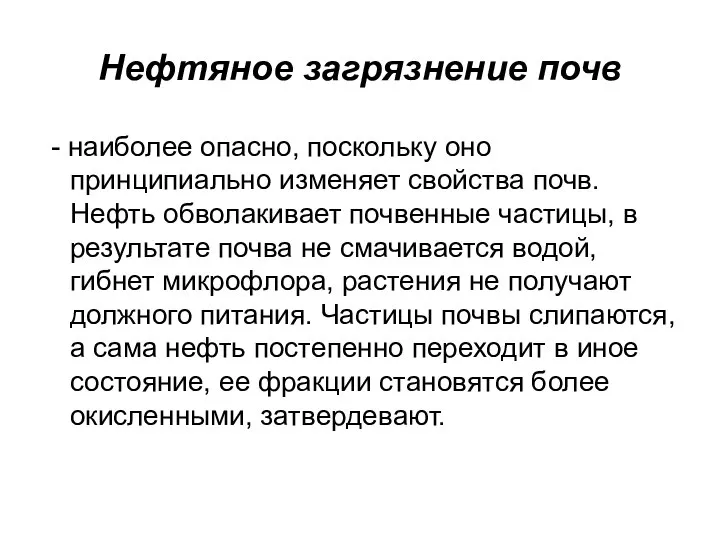 Нефтяное загрязнение почв

- наиболее опасно, поскольку оно принципиально изменяет свойства почв. Нефть обволакивает почвенные частицы, в результате почва не смачивается водой, гибнет микрофлора, растения не получают должного питания. Частицы почвы слипаются, а сама нефть постепенно переходит в иное состояние, ее фракции становятся более окисленными, затвердевают.